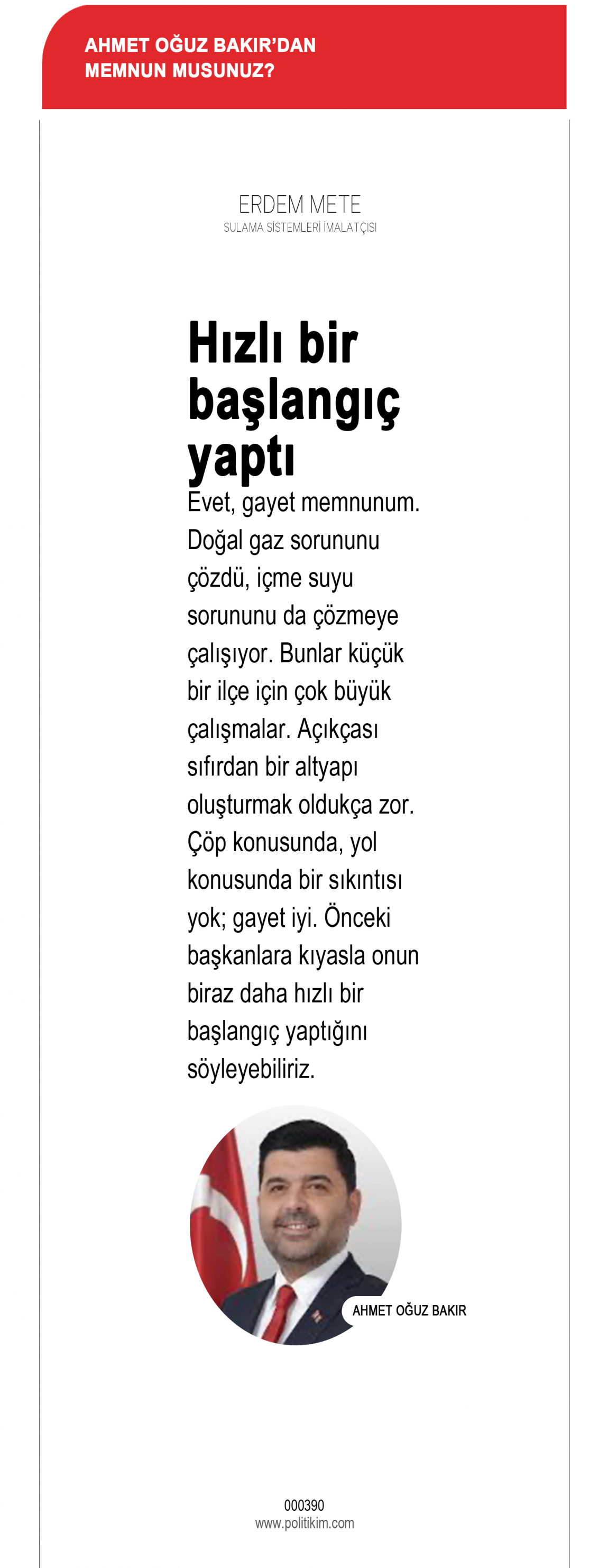 AHMET OĞUZ BAKIR'DAN MEMNUN MUSUNUZ?

ERDEM METE
SULAMA SİSTEMLERİ İMALATÇISI

Hızlı bir başlangıç yaptı

Evet, gayet memnunum. Doğal gaz sorununu çözdü, içme suyu sorununu da çözmeye çalışıyor. Bunlar küçük bir ilçe için çok büyük çalışmalar. Açıkçası sıfırdan bir altyapı oluşturmak oldukça zor. Çöp konusunda, yol konusunda bir sıkıntısı yok; gayet iyi. Önceki başkanlara kıyasla onun biraz daha hızlı bir başlangıç yaptığını söyleyebiliriz.

AHMET OĞUZ BAKIR

000390
www.politikim.com